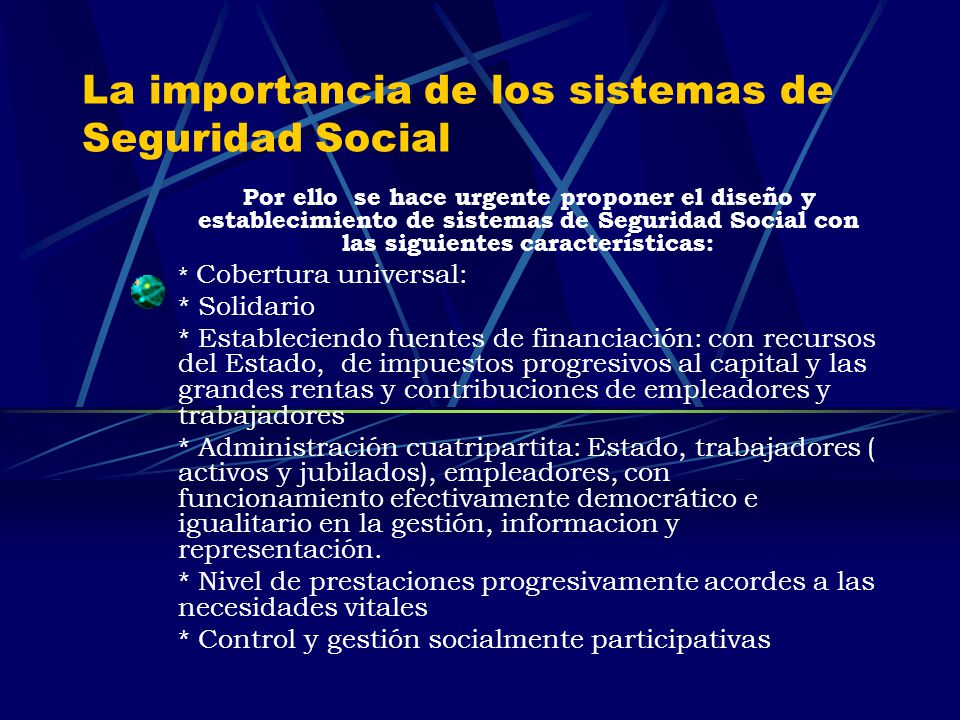 La importancia de los sistemas de Seguridad Social

Por ello se hace urgente proponer el diseño y establecimiento de sistemas de Seguridad Social con las siguientes características:

* Cobertura universal:

* Solidario

* Estableciendo fuentes de financiación: con recursos del Estado, de impuestos progresivos al capital y las grandes rentas y contribuciones de empleadores y trabajadores

* Administración cuatripartita: Estado, trabajadores ( activos y jubilados), empleadores, con funcionamiento efectivamente democrático e igualitario en la gestión, informacion y representación.

* Nivel de prestaciones progresivamente acordes a las necesidades vitales

* Control y gestión socialmente participativas